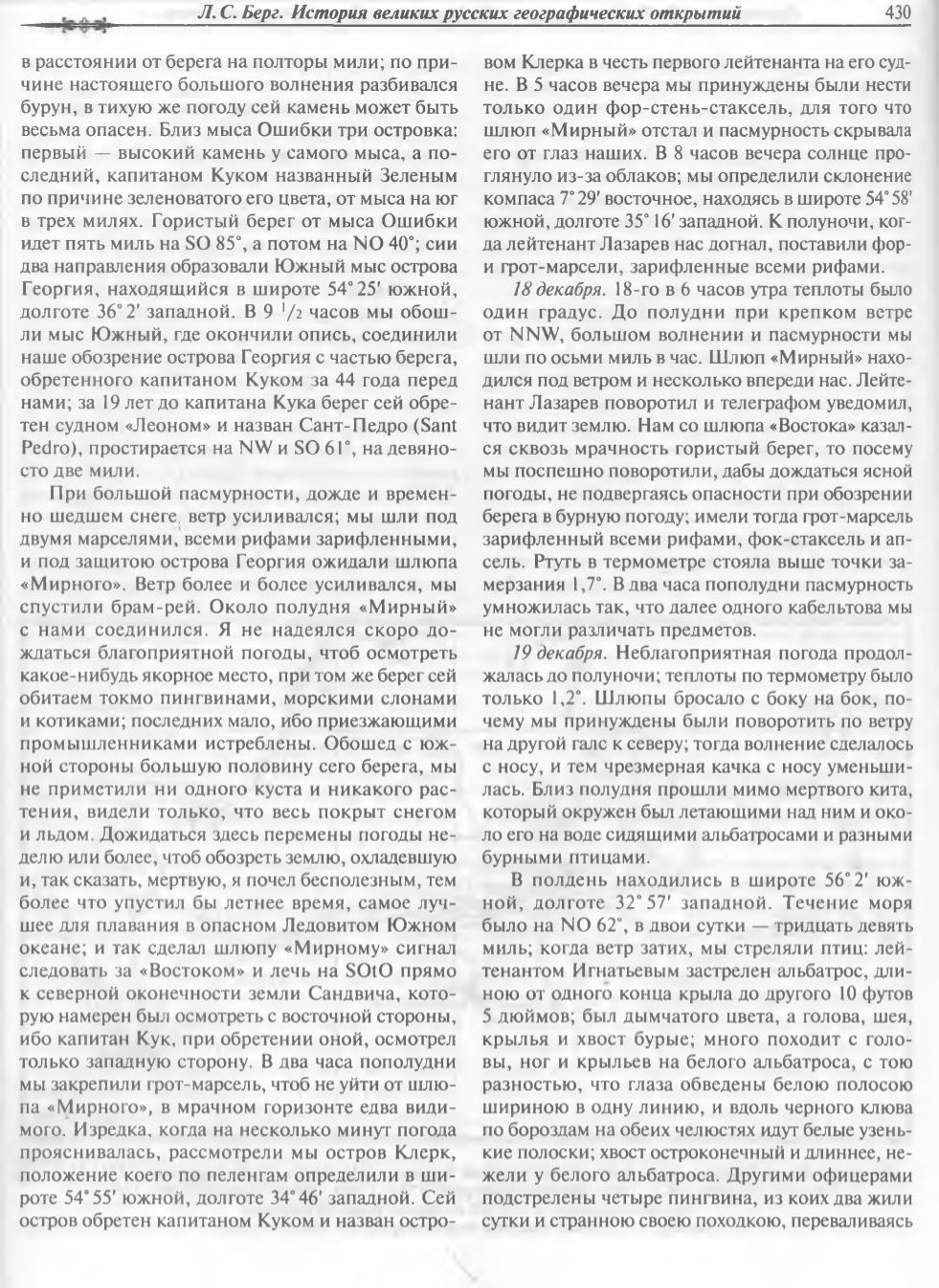 Л. С. Берг. История великих русских географических открытий 430

в расстоянии от берега на полторы мили; по причине настоящего большого волнения разбивался бурун, в тихую же погоду сей камень может быть весьма опасен. Близ мыса Ошибки три островка: первый — высокий камень у самого мыса, а последний, капитаном Куком названный Зеленым по причине зеленоватого его цвета, от мыса на юг в трех милях. Гористый берег от мыса Ошибки идет пять миль на SO 85°, а потом на NO 40°; сии два направления образовали Южный мыс острова Георгия, находящийся в широте 54° 25′ южной, долготе 36° 2′ западной. В 9 $^1/_2$ часов мы обошли мыс Южный, где окончили опись, соединили наше обозрение острова Георгия с частью берега, обретенного капитаном Куком за 44 года перед нами; за 19 лет до капитана Кука берег сей обретен судном «Леоном» и назван Сант-Педро (Sant Pedro), простирается на NW и SO 61°, на девяносто две мили.

При большой пасмурности, дожде и временно шедшем снеге, ветр усиливался; мы шли под двумя марселями, всеми рифами зарифленными, и под защитою острова Георгия ожидали шлюпа «Мирного». Ветр более и более усиливался, мы спустили брам-рей. Около полудня «Мирный» с нами соединился. Я не надеялся скоро дождаться благоприятной погоды, чтоб осмотреть какое-нибудь якорное место, при том же берег сей обитаем токмо пингвинами, морскими слонами и котиками; последних мало, ибо приезжающими промышленниками истреблены. Обошед с южной стороны большую половину сего берега, мы не приметили ни одного куста и никакого растения, видели только, что весь покрыт снегом и льдом. Дожидаться здесь перемены погоды неделю или более, чтоб обозреть землю, охладевшую и, так сказать, мертвую, я почел бесполезным, тем более что упустил бы летнее время, самое лучшее для плавания в опасном Ледовитом Южном океане; и так сделал шлюпу «Мирному» сигнал следовать за «Востоком» и лечь на SOtO прямо к северной оконечности земли Сандвича, которую намерен был осмотреть с восточной стороны, ибо капитан Кук, при обретении оной, осмотрел только западную сторону. В два часа пополудни мы закрепили грот-марсель, чтоб не уйти от шлюпа «Мирного», в мрачном горизонте едва видимого. Изредка, когда на несколько минут погода прояснивалась, рассмотрели мы остров Клерк, положение коего по пеленгам определили в широте 54° 55′ южной, долготе 34° 46′ западной. Сей остров обретен капитаном Куком и назван островом Клерка в честь первого лейтенанта на его судне. В 5 часов вечера мы принуждены были нести только один фор-стень-стаксель, для того что шлюп «Мирный» отстал и пасмурность скрывала его от глаз наших. В 8 часов вечера солнце проглянуло из-за облаков; мы определили склонение компаса 7° 29′ восточное, находясь в широте 54° 58′ южной, долготе 35° 16′ западной. К полуночи, когда лейтенант Лазарев нас догнал, поставили фор- и грот-марсели, зарифленные всеми рифами.

18 декабря. 18-го в 6 часов утра теплоты было один градус. До полудни при крепком ветре от NNW, большом волнении и пасмурности мы шли по осьми миль в час. Шлюп «Мирный» находился под ветром и несколько впереди нас. Лейтенант Лазарев поворотил и телеграфом уведомил, что видит землю. Нам со шлюпа «Востока» казался сквозь мрачность гористый берег, то посему мы поспешно поворотили, дабы дождаться ясной погоды, не подвергаясь опасности при обозрении берега в бурную погоду; имели тогда грот-марсель зарифленный всеми рифами, фок-стаксель и апсель. Ртуть в термометре стояла выше точки замерзания 1,7°. В два часа пополудни пасмурность умножилась так, что далее одного кабельтова мы не могли различать предметов.

19 декабря. Неблагоприятная погода продолжалась до полуночи; теплоты по термометру было только 1,2°. Шлюпы бросало с боку на бок, почему мы принуждены были поворотить по ветру на другой галс к северу; тогда волнение сделалось с носу, и тем чрезмерная качка с носу уменьшилась. Близ полудня прошли мимо мертвого кита, который окружен был летающими над ним и около его на воде сидящими альбатросами и разными бурными птицами.

В полдень находились в широте 56° 2′ южной, долготе 32° 57′ западной. Течение моря было на NO 62°, в двои сутки — тридцать девять миль; когда ветр затих, мы стреляли птиц: лейтенантом Игнатьевым застрелен альбатрос, длиною от одного конца крыла до другого 10 футов 5 дюймов; был дымчатого цвета, а голова, шея, крылья и хвост бурые; много походит с головы, ног и крыльев на белого альбатроса, с тою разностью, что глаза обведены белою полосою шириною в одну линию, и вдоль черного клюва по бороздам на обеих челюстях идут белые узенькие полоски; хвост остроконечный и длиннее, нежели у белого альбатроса. Другими офицерами подстрелены четыре пингвина, из коих два жили сутки и странною своею походкою, переваливаясь